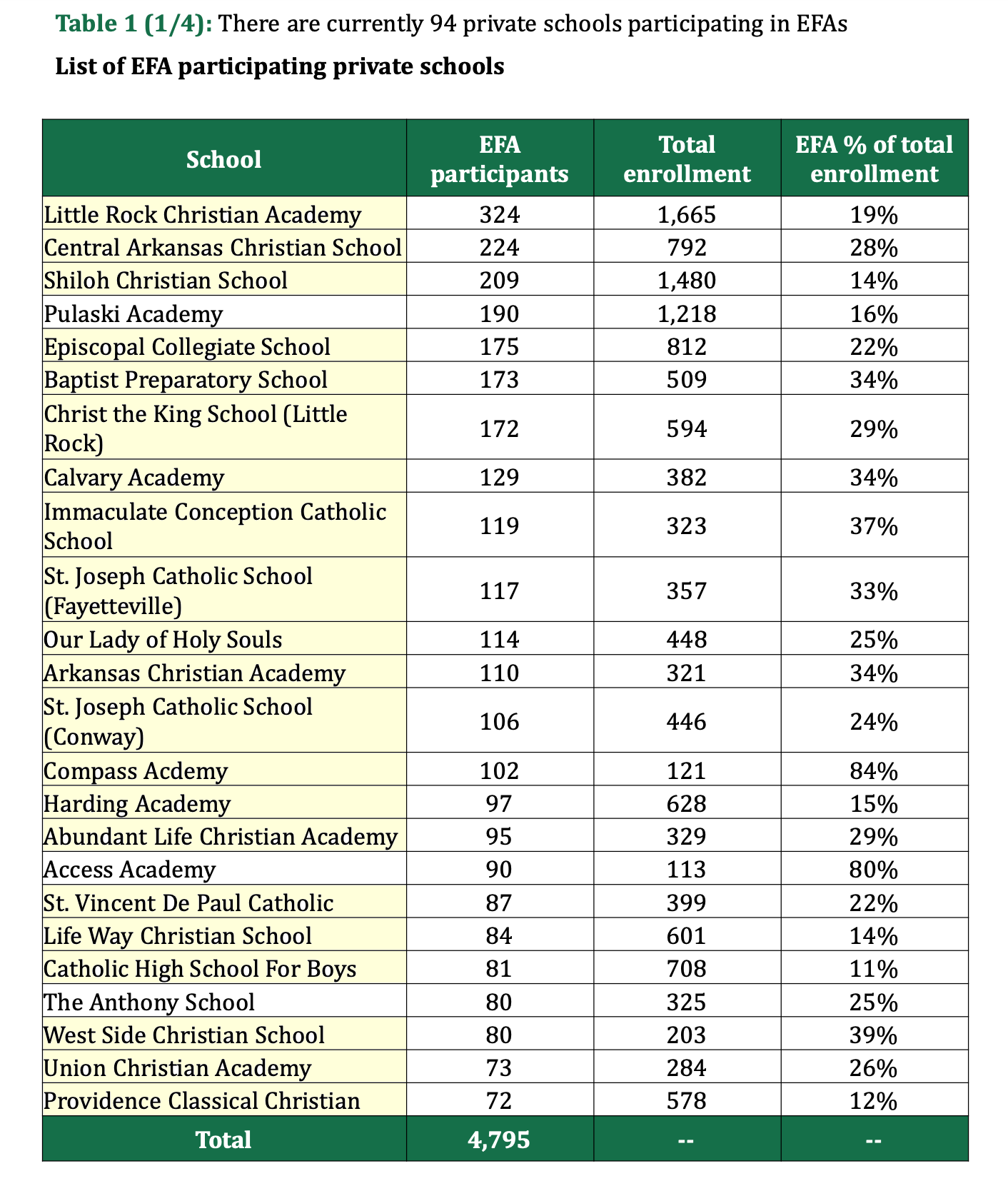 Table 1 (1/4): There are currently 94 private schools participating in EFAs

List of EFA participating private schools

| School | EFA participants | Total enrollment | EFA % of total enrollment |
|---|---|---|---|
| Little Rock Christian Academy | 324 | 1,665 | 19% |
| Central Arkansas Christian School | 224 | 792 | 28% |
| Shiloh Christian School | 209 | 1,480 | 14% |
| Pulaski Academy | 190 | 1,218 | 16% |
| Episcopal Collegiate School | 175 | 812 | 22% |
| Baptist Preparatory School | 173 | 509 | 34% |
| Christ the King School (Little Rock) | 172 | 594 | 29% |
| Calvary Academy | 129 | 382 | 34% |
| Immaculate Conception Catholic School | 119 | 323 | 37% |
| St. Joseph Catholic School (Fayetteville) | 117 | 357 | 33% |
| Our Lady of Holy Souls | 114 | 448 | 25% |
| Arkansas Christian Academy | 110 | 321 | 34% |
| St. Joseph Catholic School (Conway) | 106 | 446 | 24% |
| Compass Acdemy | 102 | 121 | 84% |
| Harding Academy | 97 | 628 | 15% |
| Abundant Life Christian Academy | 95 | 329 | 29% |
| Access Academy | 90 | 113 | 80% |
| St. Vincent De Paul Catholic | 87 | 399 | 22% |
| Life Way Christian School | 84 | 601 | 14% |
| Catholic High School For Boys | 81 | 708 | 11% |
| The Anthony School | 80 | 325 | 25% |
| West Side Christian School | 80 | 203 | 39% |
| Union Christian Academy | 73 | 284 | 26% |
| Providence Classical Christian | 72 | 578 | 12% |
| Total | 4,795 | -- | -- |